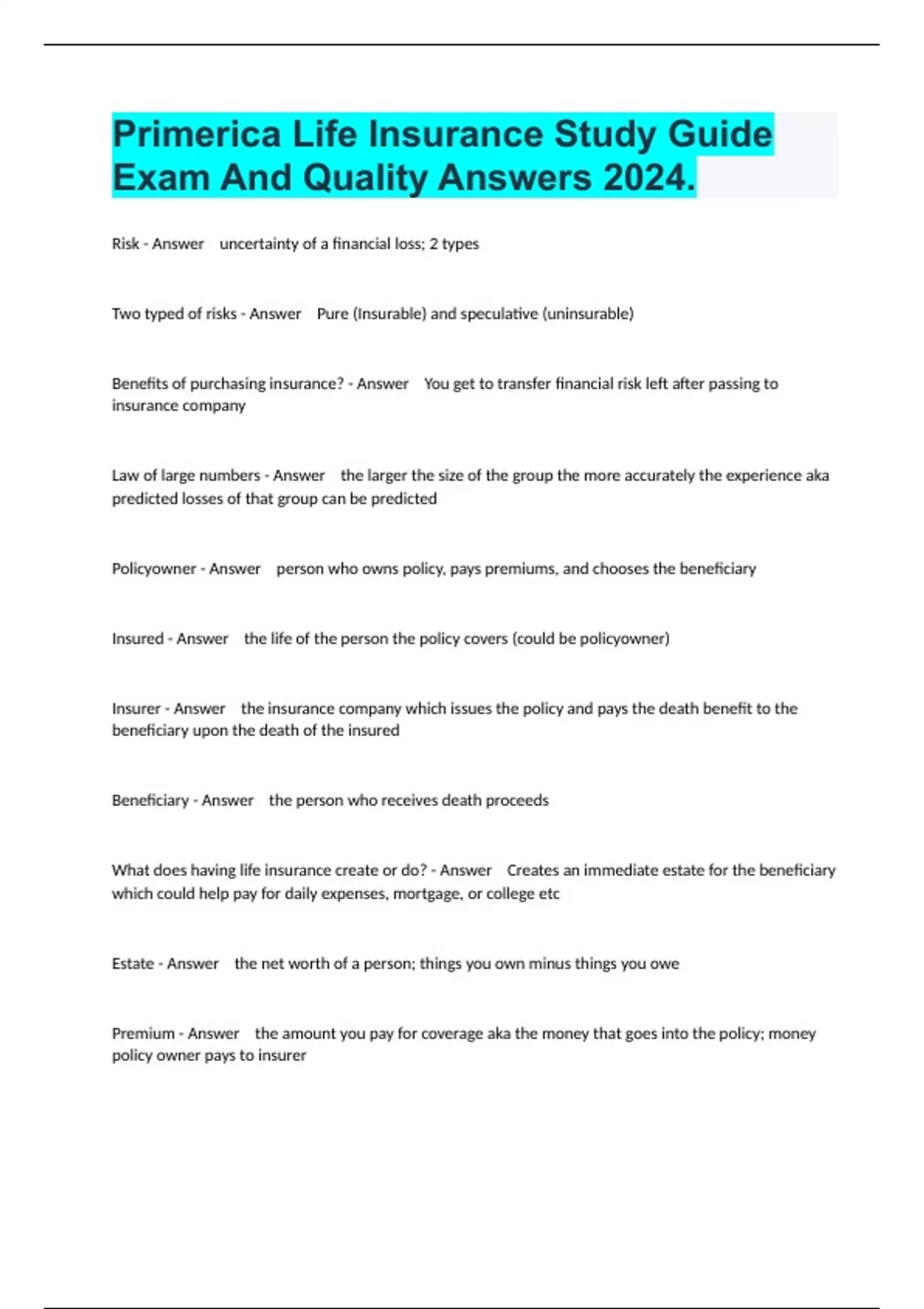 Primerica Life Insurance Study Guide Exam And Quality Answers 2024.

Risk - Answer uncertainty of a financial loss; 2 types

Two typed of risks - Answer Pure (Insurable) and speculative (uninsurable)

Benefits of purchasing insurance? - Answer You get to transfer financial risk left after passing to insurance company

Law of large numbers - Answer the larger the size of the group the more accurately the experience aka predicted losses of that group can be predicted

Policyowner - Answer person who owns policy, pays premiums, and chooses the beneficiary

Insured - Answer the life of the person the policy covers (could be policyowner)

Insurer - Answer the insurance company which issues the policy and pays the death benefit to the beneficiary upon the death of the insured

Beneficiary - Answer the person who receives death proceeds

What does having life insurance create or do? - Answer Creates an immediate estate for the beneficiary which could help pay for daily expenses, mortgage, or college etc

Estate - Answer the net worth of a person; things you own minus things you owe

Premium - Answer the amount you pay for coverage aka the money that goes into the policy; money policy owner pays to insurer